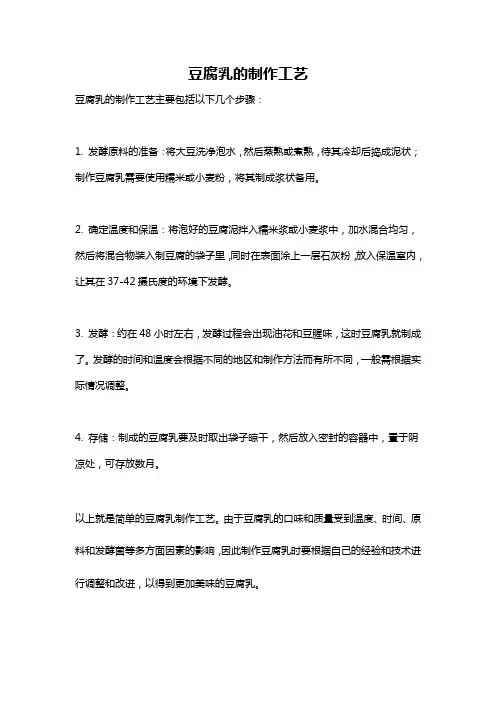 豆腐乳的制作工艺

豆腐乳的制作工艺主要包括以下几个步骤：

1. 发酵原料的准备：将大豆洗净泡水，然后蒸熟或煮熟，待其冷却后捣成泥状；制作豆腐乳需要使用糯米或小麦粉，将其制成浆状备用。

2. 确定温度和保温：将泡好的豆腐泥拌入糯米浆或小麦浆中，加水混合均匀，然后将混合物装入制豆腐的袋子里，同时在表面涂上一层石灰粉，放入保温室内，让其在 37-42 摄氏度的环境下发酵。

3. 发酵：约在 48 小时左右，发酵过程会出现油花和豆腥味，这时豆腐乳就制成了。发酵的时间和温度会根据不同的地区和制作方法而有所不同，一般需根据实际情况调整。

4. 存储：制成的豆腐乳要及时取出袋子晾干，然后放入密封的容器中，置于阴凉处，可存放数月。

以上就是简单的豆腐乳制作工艺。由于豆腐乳的口味和质量受到温度、时间、原料和发酵菌等多方面因素的影响，因此制作豆腐乳时要根据自己的经验和技术进行调整和改进，以得到更加美味的豆腐乳。